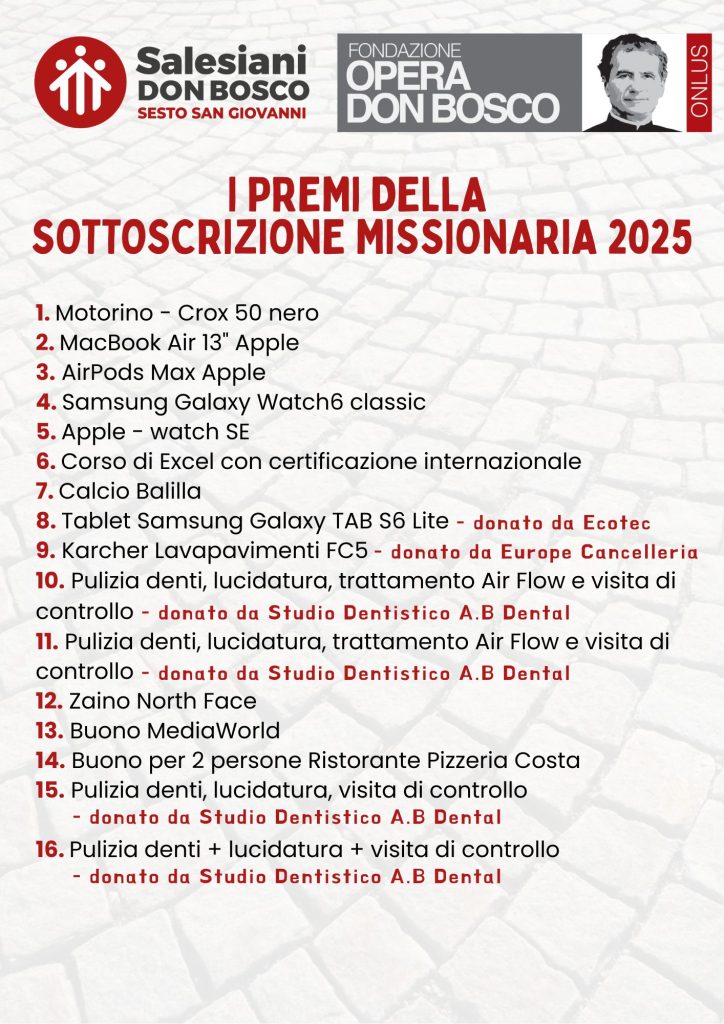 Salesiani
DON BOSCO
SESTO SAN GIOVANNI

FONDAZIONE
OPERA
DON BOSCO
ONLUS

I PREMI DELLA
SOTTOSCRIZIONE MISSIONARIA 2025

1. Motorino - Crox 50 nero
2. MacBook Air 13" Apple
3. AirPods Max Apple
4. Samsung Galaxy Watch6 classic
5. Apple - watch SE
6. Corso di Excel con certificazione internazionale
7. Calcio Balilla
8. Tablet Samsung Galaxy TAB S6 Lite - donato da Ecotec
9. Karcher Lavapavimenti FC5 - donato da Europe Cancelleria
10. Pulizia denti, lucidatura, trattamento Air Flow e visita di controllo - donato da Studio Dentistico A.B Dental
11. Pulizia denti, lucidatura, trattamento Air Flow e visita di controllo - donato da Studio Dentistico A.B Dental
12. Zaino North Face
13. Buono MediaWorld
14. Buono per 2 persone Ristorante Pizzeria Costa
15. Pulizia denti, lucidatura, visita di controllo - donato da Studio Dentistico A.B Dental
16. Pulizia denti + lucidatura + visita di controllo - donato da Studio Dentistico A.B Dental